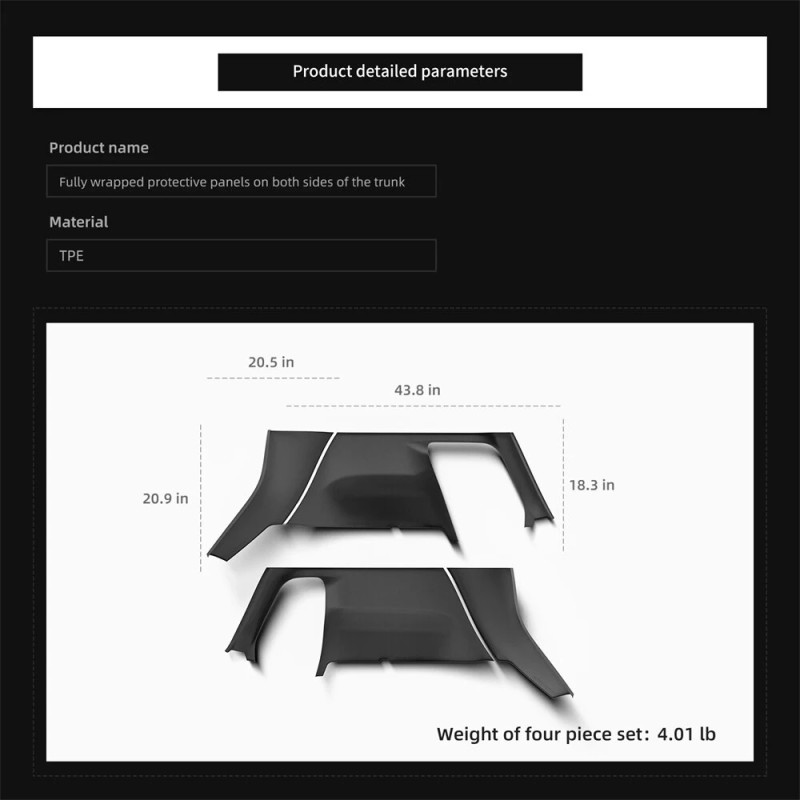 Product detailed parameters

Product name

Fully wrapped protective panels on both sides of the trunk

Material

TPE

20.5 in

43.8 in

20.9 in

18.3 in

Weight of four piece set: 4.01 lb